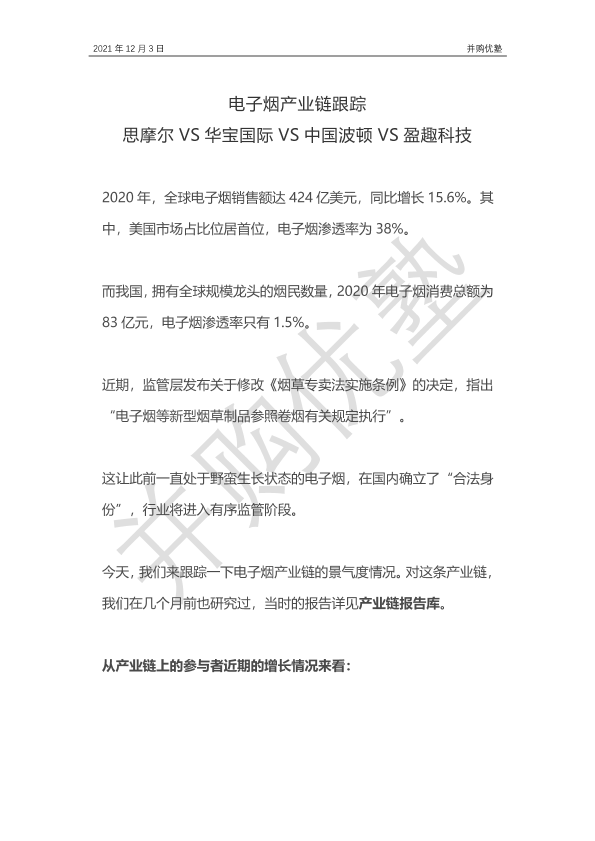 2021 年 12 月 3 日

并购优塾

电子烟产业链跟踪
思摩尔 VS 华宝国际 VS 中国波顿 VS 盈趣科技

2020 年，全球电子烟销售额达 424 亿美元，同比增长 15.6%。其中，美国市场占比位居首位，电子烟渗透率为 38%。

而我国，拥有全球规模龙头的烟民数量，2020 年电子烟消费总额为 83 亿元，电子烟渗透率只有 1.5%。

近期，监管层发布关于修改《烟草专卖法实施条例》的决定，指出“电子烟等新型烟草制品参照卷烟有关规定执行”。

这让此前一直处于野蛮生长状态的电子烟，在国内确立了“合法身份”，行业将进入有序监管阶段。

今天，我们来跟踪一下电子烟产业链的景气度情况。对这条产业链，我们在几个月前也研究过，当时的报告详见产业链报告库。

从产业链上的参与者近期的增长情况来看：

并购优塾